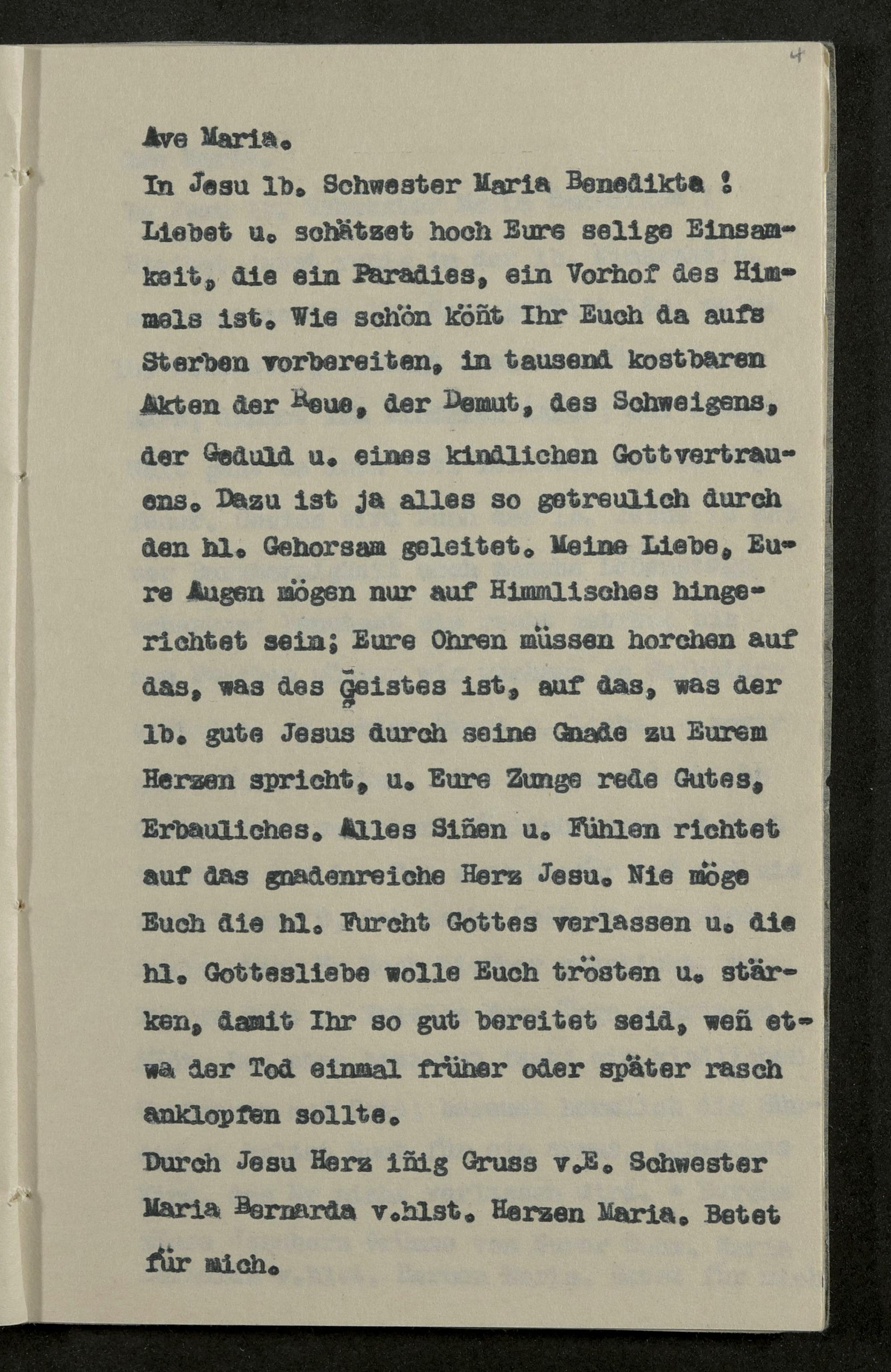 4

Ave Maria.

In Jesu lb. Schwester Maria Benedikta !

Liebet u. schätzet hoch Eure selige Einsamkeit, die ein Paradies, ein Vorhof des Himmels ist. Wie schön köñt Ihr Euch da aufs Sterben vorbereiten, in tausend kostbaren Akten der Reue, der Demut, des Schweigens, der Geduld u. eines kindlichen Gottvertrauens. Dazu ist ja alles so getreulich durch den hl. Gehorsam geleitet. Meine Liebe, Eure Augen mögen nur auf Himmlisches hingerichtet sein; Eure Ohren müssen horchen auf das, was des Geistes ist, auf das, was der lb. gute Jesus durch seine Gnade zu Eurem Herzen spricht, u. Eure Zunge rede Gutes, Erbauliches. Alles Siñen u. Fühlen richtet auf das gnadenreiche Herz Jesu. Nie möge Euch die hl. Furcht Gottes verlassen u. die hl. Gottesliebe wolle Euch trösten u. stärken, damit Ihr so gut bereitet seid, weñ etwa der Tod einmal früher oder später rasch anklopfen sollte.

Durch Jesu Herz iñig Gruss v.E. Schwester Maria Bernarda v.hlst. Herzen Maria. Betet für mich.